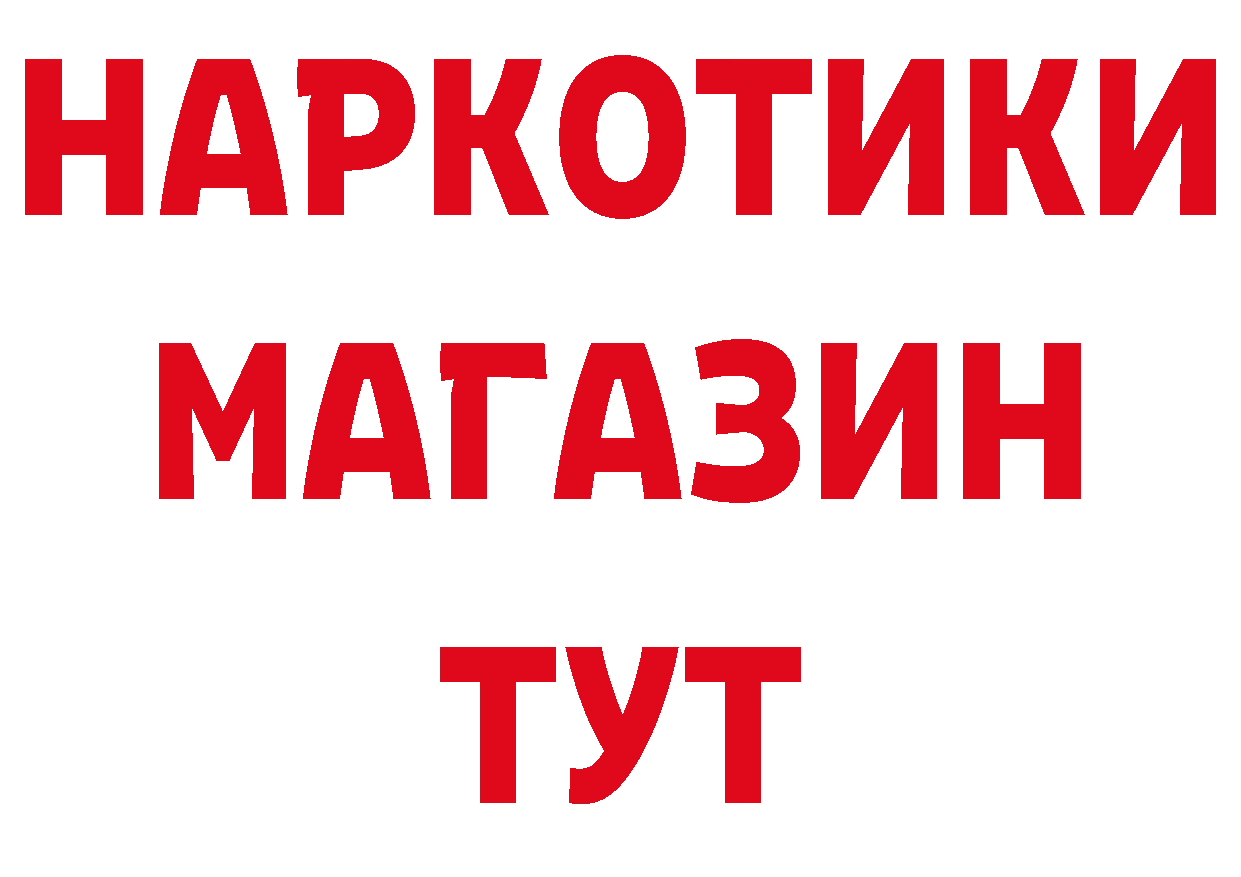 НАРКОТИКИ
МАГАЗИН
ТУТ